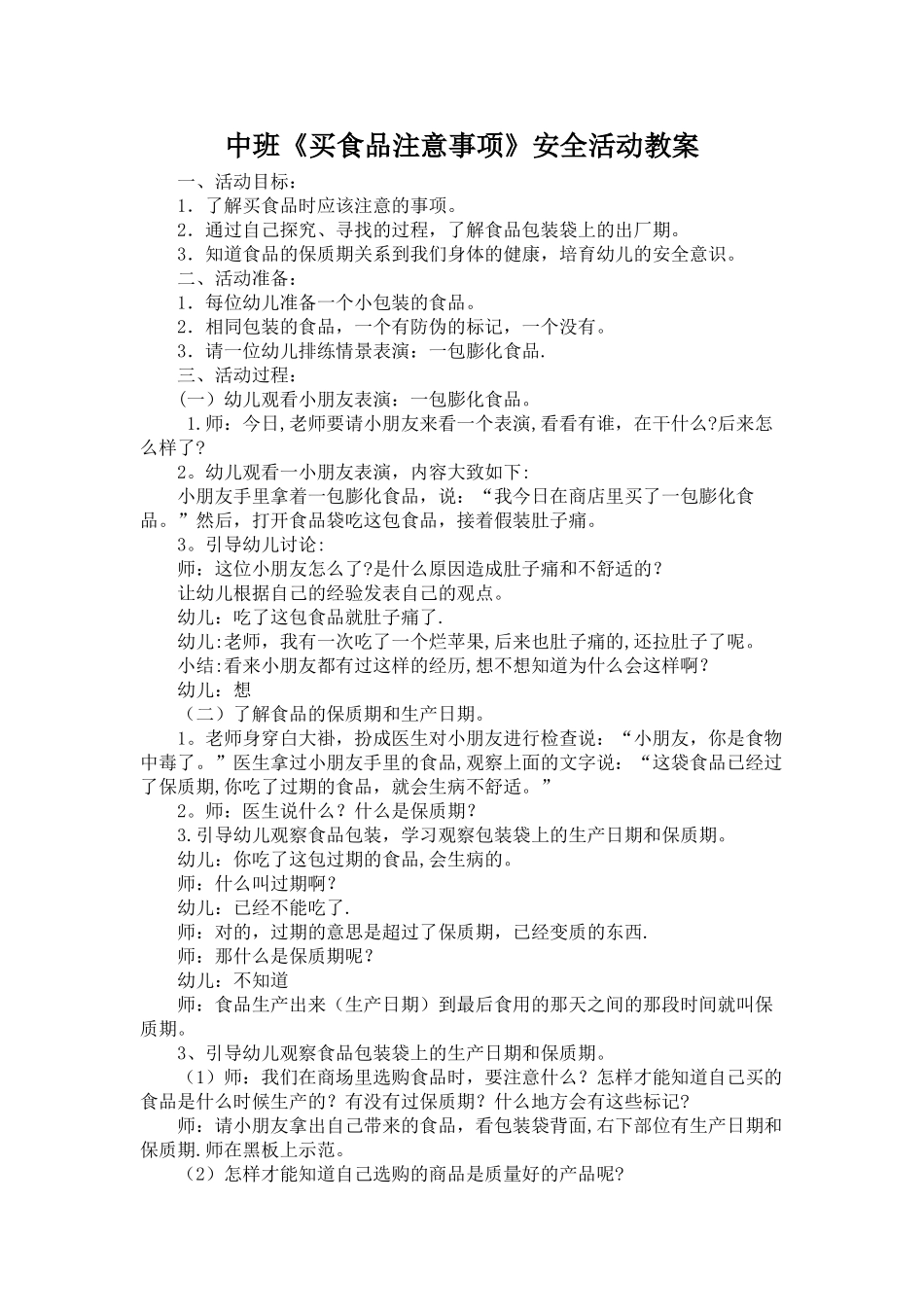 中班《买食品注意事项》安全活动教案

一、活动目标：

1．了解买食品时应该注意的事项。

2．通过自己探究、寻找的过程，了解食品包装袋上的出厂期。

3．知道食品的保质期关系到我们身体的健康，培育幼儿的安全意识。

二、活动准备：

1．每位幼儿准备一个小包装的食品。

2．相同包装的食品，一个有防伪的标记，一个没有。

3．请一位幼儿排练情景表演：一包膨化食品.

三、活动过程：

（一）幼儿观看小朋友表演：一包膨化食品。

1.师：今日,老师要请小朋友来看一个表演,看看有谁，在干什么?后来怎么样了?

2。幼儿观看一小朋友表演，内容大致如下:

小朋友手里拿着一包膨化食品，说：“我今日在商店里买了一包膨化食品。”然后，打开食品袋吃这包食品，接着假装肚子痛。

3。引导幼儿讨论:

师：这位小朋友怎么了?是什么原因造成肚子痛和不舒适的？

让幼儿根据自己的经验发表自己的观点。

幼儿：吃了这包食品就肚子痛了.

幼儿:老师，我有一次吃了一个烂苹果,后来也肚子痛的,还拉肚子了呢。

小结:看来小朋友都有过这样的经历,想不想知道为什么会这样啊?

幼儿：想

（二）了解食品的保质期和生产日期。

1。老师身穿白大褂，扮成医生对小朋友进行检查说：“小朋友，你是食物中毒了。”医生拿过小朋友手里的食品,观察上面的文字说：“这袋食品已经过了保质期,你吃了过期的食品，就会生病不舒适。”

2。师：医生说什么？什么是保质期？

3.引导幼儿观察食品包装，学习观察包装袋上的生产日期和保质期。

幼儿：你吃了这包过期的食品,会生病的。

师：什么叫过期啊？

幼儿：已经不能吃了.

师：对的，过期的意思是超过了保质期，已经变质的东西.

师：那什么是保质期呢？

幼儿：不知道

师：食品生产出来（生产日期）到最后食用的那天之间的那段时间就叫保质期。

3、引导幼儿观察食品包装袋上的生产日期和保质期。

（1）师：我们在商场里选购食品时，要注意什么？怎样才能知道自己买的食品是什么时候生产的？有没有过保质期？什么地方会有这些标记?

师：请小朋友拿出自己带来的食品，看包装袋背面,右下部位有生产日期和保质期.师在黑板上示范。

（2）怎样才能知道自己选购的商品是质量好的产品呢?